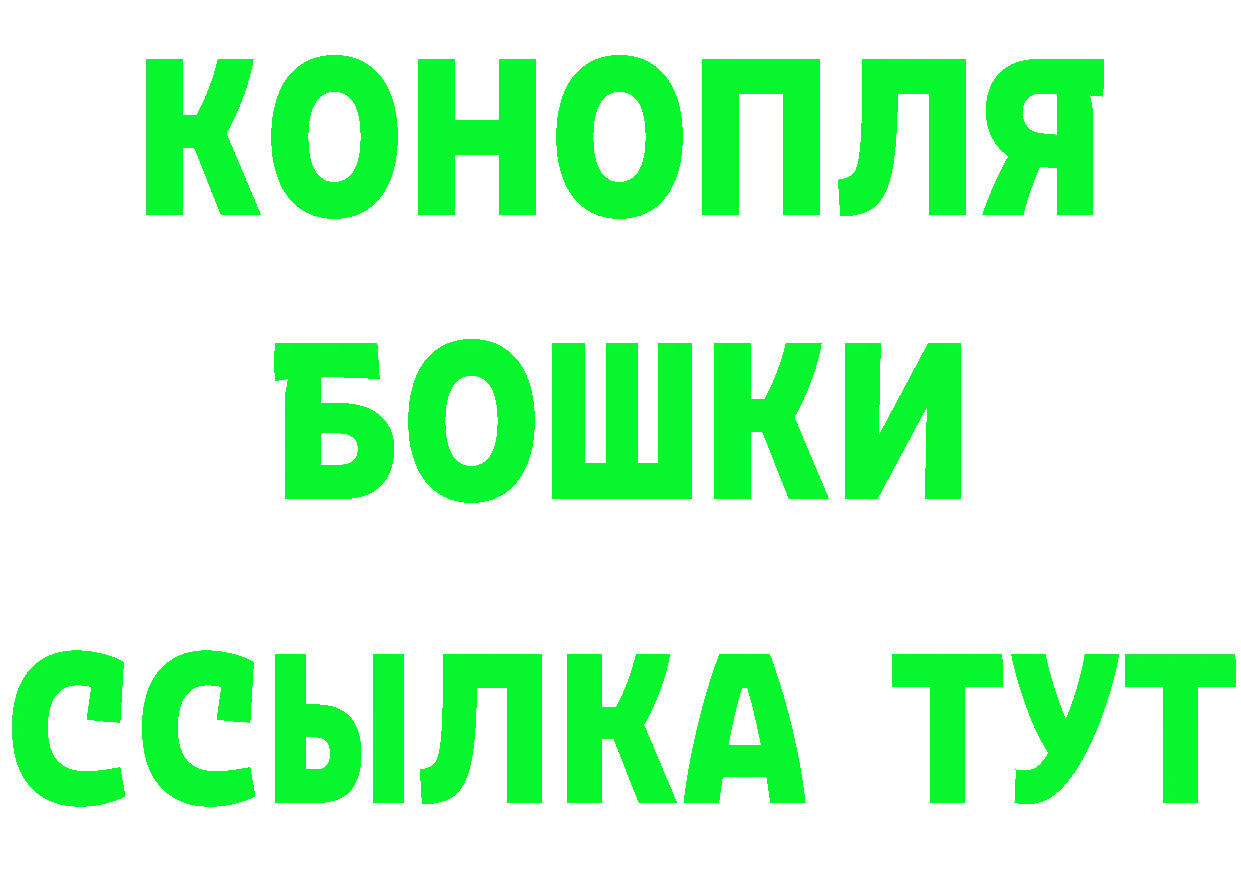 КОНОПЛЯ
БОШКИ
ССЫЛКА ТУТ